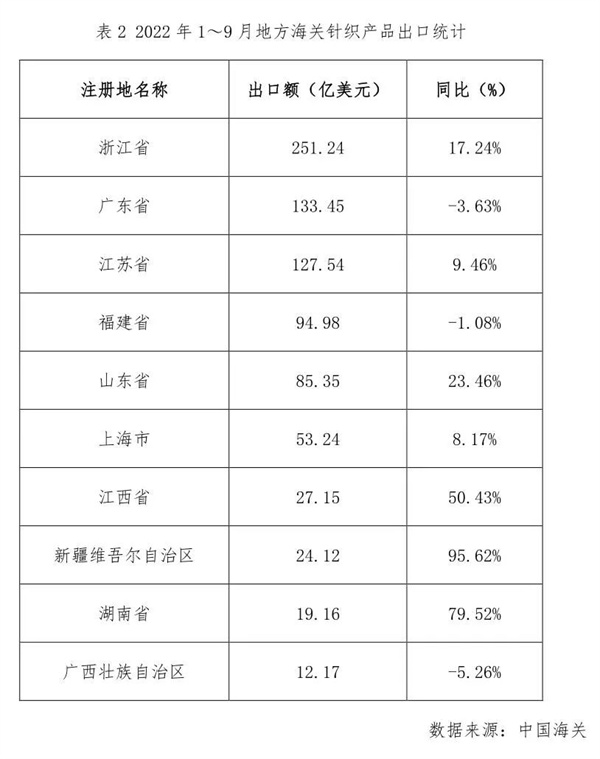 表2 2022年1～9月地方海关针织产品出口统计

| 注册地名称 | 出口额（亿美元） | 同比（%） |
|---|---|---|
| 浙江省 | 251.24 | 17.24% |
| 广东省 | 133.45 | -3.63% |
| 江苏省 | 127.54 | 9.46% |
| 福建省 | 94.98 | -1.08% |
| 山东省 | 85.35 | 23.46% |
| 上海市 | 53.24 | 8.17% |
| 江西省 | 27.15 | 50.43% |
| 新疆维吾尔自治区 | 24.12 | 95.62% |
| 湖南省 | 19.16 | 79.52% |
| 广西壮族自治区 | 12.17 | -5.26% |

数据来源：中国海关